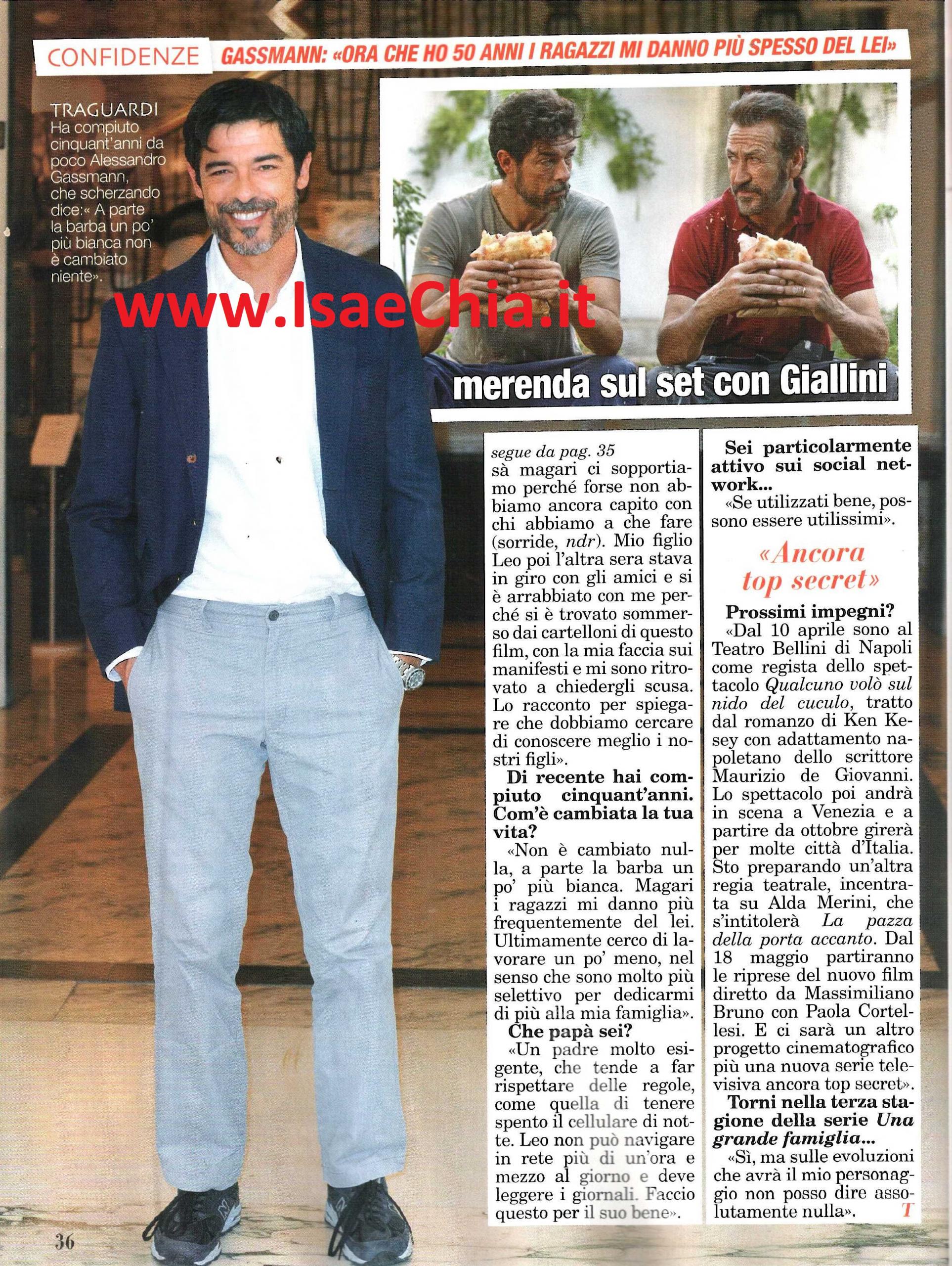 CONFIDENZE GASSMANN: «ORA CHE HO 50 ANNI I RAGAZZI MI DANNO PIÙ SPESSO DEL LEI»

TRAGUARDI
Ha compiuto cinquant'anni da poco Alessandro Gassmann, che scherzando dice:« A parte la barba un po' più bianca non è cambiato niente».

www.IsaeChia.it

merenda sul set con Giallini

segue da pag. 35
sà magari ci sopportiamo perché forse non abbiamo ancora capito con chi abbiamo a che fare (sorride, ndr). Mio figlio Leo poi l'altra sera stava in giro con gli amici e si è arrabbiato con me perché si è trovato sommerso dai cartelloni di questo film, con la mia faccia sui manifesti e mi sono ritrovato a chiedergli scusa. Lo racconto per spiegare che dobbiamo cercare di conoscere meglio i nostri figli».

Di recente hai compiuto cinquant'anni. Com'è cambiata la tua vita?

«Non è cambiato nulla, a parte la barba un po' più bianca. Magari i ragazzi mi danno più frequentemente del lei. Ultimamente cerco di lavorare un po' meno, nel senso che sono molto più selettivo per dedicarmi di più alla mia famiglia».

Che papà sei?

«Un padre molto esigente, che tende a far rispettare delle regole, come quella di tenere spento il cellulare di notte. Leo non può navigare in rete più di un'ora e mezzo al giorno e deve leggere i giornali. Faccio questo per il suo bene».

Sei particolarmente attivo sui social network...

«Se utilizzati bene, possono essere utilissimi».

«Ancora top secret»

Prossimi impegni?

«Dal 10 aprile sono al Teatro Bellini di Napoli come regista dello spettacolo Qualcuno volò sul nido del cuculo, tratto dal romanzo di Ken Kesey con adattamento napoletano dello scrittore Maurizio de Giovanni. Lo spettacolo poi andrà in scena a Venezia e a partire da ottobre girerà per molte città d'Italia. Sto preparando un'altra regia teatrale, incentrata su Alda Merini, che s'intitolerà La pazza della porta accanto. Dal 18 maggio partiranno le riprese del nuovo film diretto da Massimiliano Bruno con Paola Cortellesi. E ci sarà un altro progetto cinematografico più una nuova serie televisiva ancora top secret».

Torni nella terza stagione della serie Una grande famiglia...

«Sì, ma sulle evoluzioni che avrà il mio personaggio non posso dire assolutamente nulla». T

36